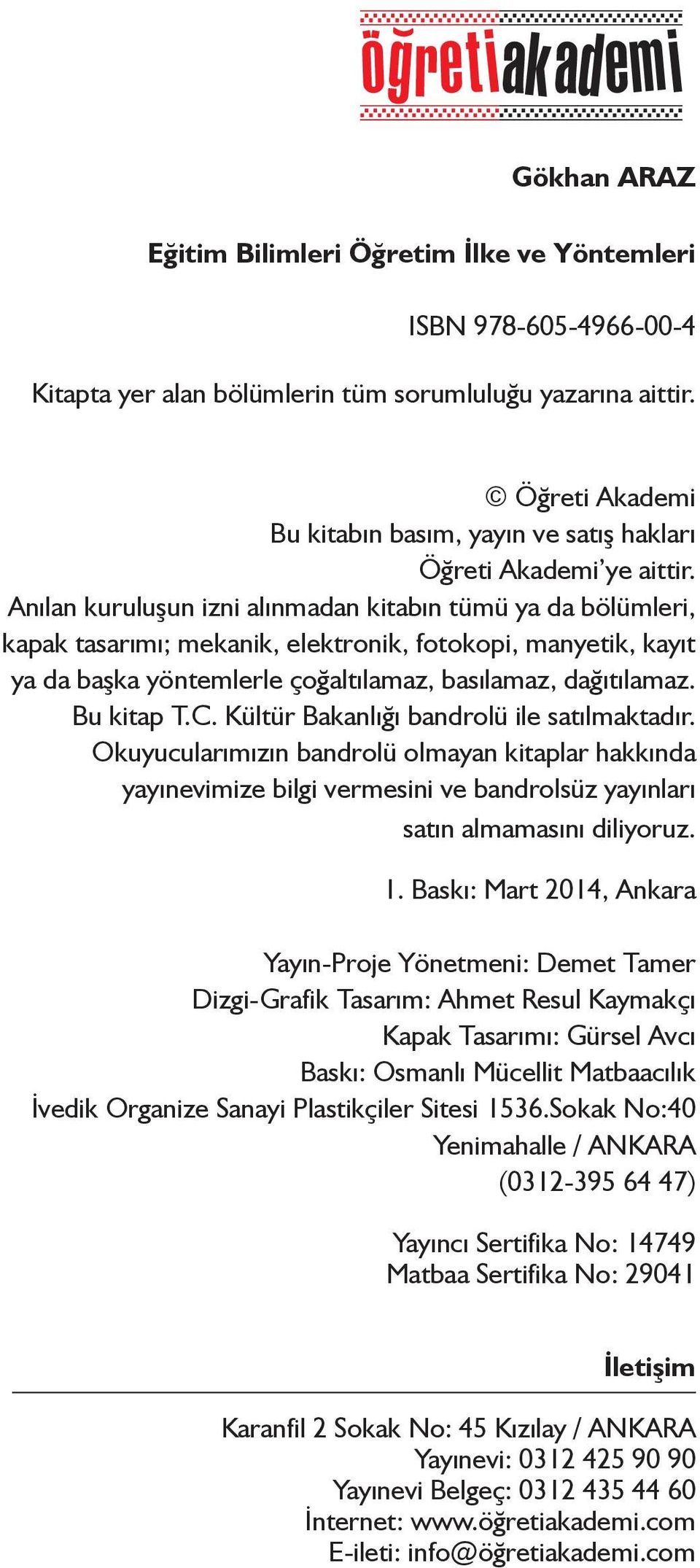 öğretiakademi

Gökhan ARAZ

Eğitim Bilimleri Öğretim İlke ve Yöntemleri

ISBN 978-605-4966-00-4

Kitapta yer alan bölümlerin tüm sorumluluğu yazarına aittir.

© Öğreti Akademi
Bu kitabın basım, yayın ve satış hakları Öğreti Akademi'ye aittir.
Anılan kuruluşun izni alınmadan kitabın tümü ya da bölümleri, kapak tasarımı; mekanik, elektronik, fotokopi, manyetik, kayıt ya da başka yöntemlerle çoğaltılamaz, basılamaz, dağıtılamaz.
Bu kitap T.C. Kültür Bakanlığı bandrolü ile satılmaktadır.
Okuyucularımızın bandrolü olmayan kitaplar hakkında yayınevimize bilgi vermesini ve bandrolsüz yayınları satın almamasını diliyoruz.

1. Baskı: Mart 2014, Ankara

Yayın-Proje Yönetmeni: Demet Tamer
Dizgi-Grafik Tasarım: Ahmet Resul Kaymakçı
Kapak Tasarımı: Gürsel Avcı
Baskı: Osmanlı Mücellit Matbaacılık
İvedik Organize Sanayi Plastikçiler Sitesi 1536.Sokak No:40
Yenimahalle / ANKARA
(0312-395 64 47)

Yayıncı Sertifika No: 14749
Matbaa Sertifika No: 29041

İletişim

Karanfil 2 Sokak No: 45 Kızılay / ANKARA
Yayınevi: 0312 425 90 90
Yayınevi Belgeç: 0312 435 44 60
İnternet: www.öğretiakademi.com
E-ileti: info@öğretiakademi.com